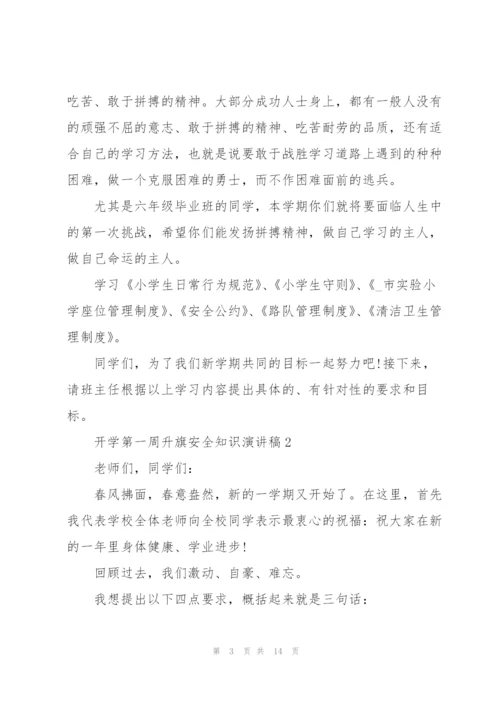 吃苦、敢于拼搏的精神。大部分成功人士身上，都有一般人没有的顽强不屈的意志、敢于拼搏的精神、吃苦耐劳的品质，还有适合自己的学习方法，也就是说要敢于战胜学习道路上遇到的种种困难，做一个克服困难的勇士，而不作困难面前的逃兵。

尤其是六年级毕业班的同学，本学期你们就将要面临人生中的第一次挑战，希望你们能发扬拼搏精神，做自己学习的主人，做自己命运的主人。

学习《小学生日常行为规范》、《小学生守则》、《_市实验小学座位管理制度》、《安全公约》、《路队管理制度》、《清洁卫生管理制度》。

同学们，为了我们新学期共同的目标一起努力吧!接下来，请班主任根据以上学习内容提出具体的、有针对性的要求和目标。

开学第一周升旗安全知识演讲稿2

老师们，同学们:

春风拂面，春意盎然，新的一学期又开始了。在这里，首先我代表学校全体老师向全校同学表示最衷心的祝福：祝大家在新的一年里身体健康、学业进步!

回顾过去，我们激动、自豪、难忘。

我想提出以下四点要求，概括起来就是三句话:

第 3 页 共 14 页